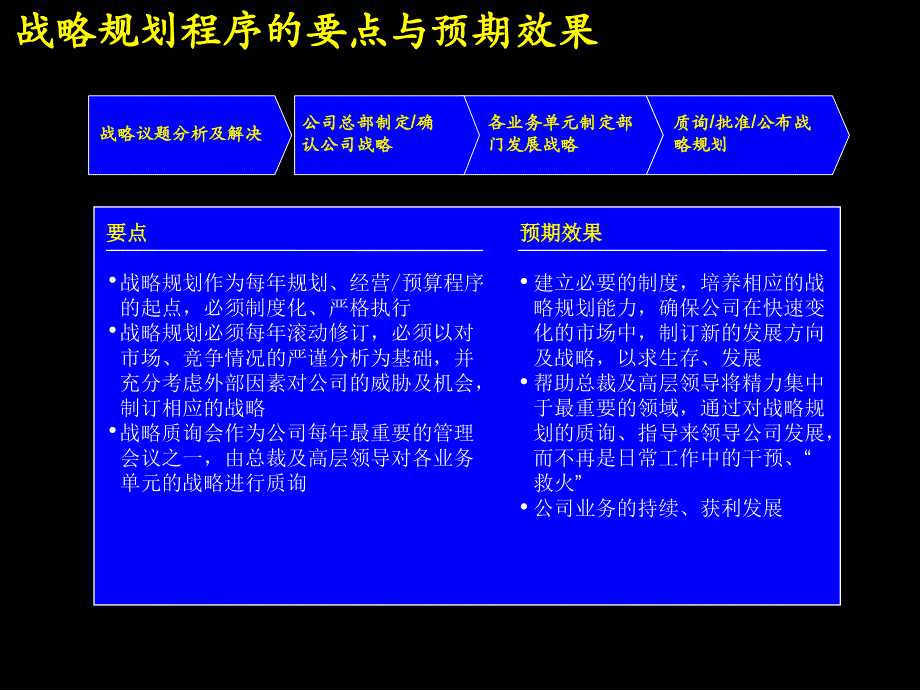 战略规划程序的要点与预期效果

战略议题分析及解决

公司总部制定/确认公司战略

各业务单元制定部门发展战略

质询/批准/公布战略规划

要点

• 战略规划作为每年规划、经营/预算程序的起点，必须制度化、严格执行
• 战略规划必须每年滚动修订，必须以对市场、竞争情况的严谨分析为基础，并充分考虑外部因素对公司的威胁及机会，制订相应的战略
• 战略质询会作为公司每年最重要的管理会议之一，由总裁及高层领导对各业务单元的战略进行质询

预期效果

• 建立必要的制度，培养相应的战略规划能力，确保公司在快速变化的市场中，制订新的发展方向及战略，以求生存、发展
• 帮助总裁及高层领导将精力集中于最重要的领域，通过对战略规划的质询、指导来领导公司发展，而不再是日常工作中的干预、“救火”
• 公司业务的持续、获利发展